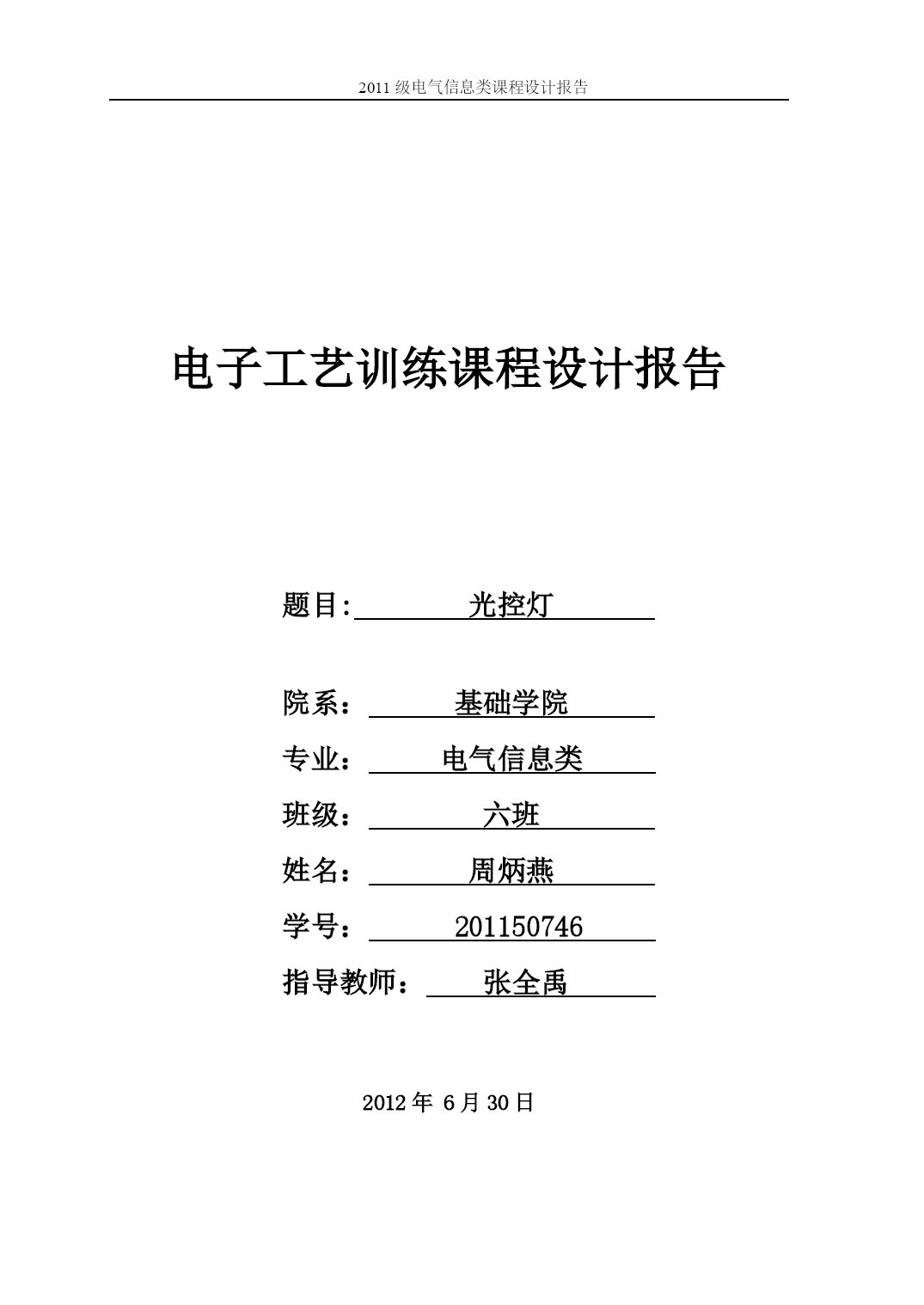 2011 级电气信息类课程设计报告

电子工艺训练课程设计报告

题目: 光控灯

院系： 基础学院

专业： 电气信息类

班级： 六班

姓名： 周炳燕

学号： 201150746

指导教师： 张全禹

2012 年 6 月 30 日